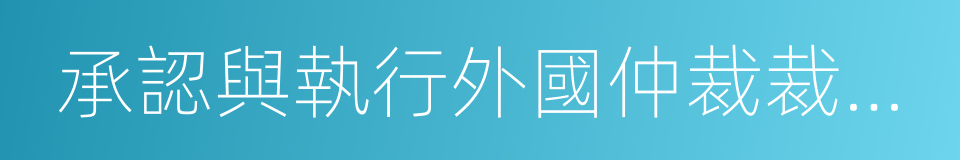 承認與執行外國仲裁裁...